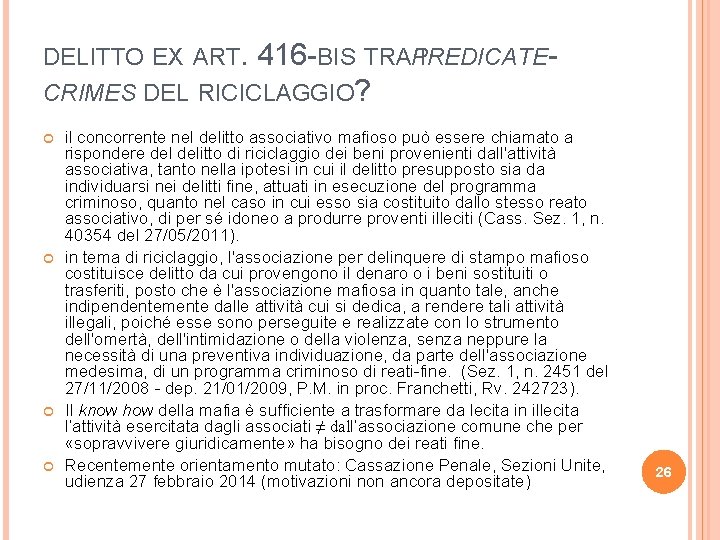 DELITTO EX ART. 416-BIS TRA PREDICATE-CRIMES DEL RICICLAGGIO?

il concorrente nel delitto associativo mafioso può essere chiamato a rispondere del delitto di riciclaggio dei beni provenienti dall'attività associativa, tanto nella ipotesi in cui il delitto presupposto sia da individuarsi nei delitti fine, attuati in esecuzione del programma criminoso, quanto nel caso in cui esso sia costituito dallo stesso reato associativo, di per sé idoneo a produrre proventi illeciti (Cass. Sez. 1, n. 40354 del 27/05/2011).

in tema di riciclaggio, l'associazione per delinquere di stampo mafioso costituisce delitto da cui provengono il denaro o i beni sostituiti o trasferiti, posto che è l'associazione mafiosa in quanto tale, anche indipendentemente dalle attività cui si dedica, a rendere tali attività illegali, poiché esse sono perseguite e realizzate con lo strumento dell'omertà, dell'intimidazione o della violenza, senza neppure la necessità di una preventiva individuazione, da parte dell'associazione medesima, di un programma criminoso di reati-fine. (Sez. 1, n. 2451 del 27/11/2008 - dep. 21/01/2009, P.M. in proc. Franchetti, Rv. 242723).

Il know how della mafia è sufficiente a trasformare da lecita in illecita l'attività esercitata dagli associati ≠ dall'associazione comune che per «sopravvivere giuridicamente» ha bisogno dei reati fine.

Recentemente orientamento mutato: Cassazione Penale, Sezioni Unite, udienza 27 febbraio 2014 (motivazioni non ancora depositate)

26